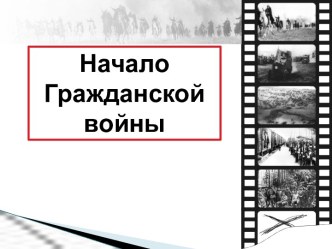 Начало Гражданской войны